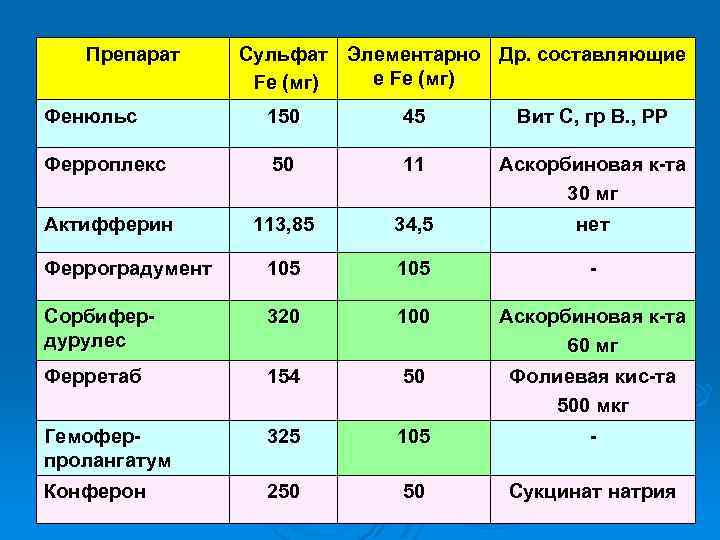 | Препарат | Сульфат Fe (мг) | Элементарное Fe (мг) | Др. составляющие |
|---|---|---|---|
| Фенюльс | 150 | 45 | Вит С, гр В., РР |
| Ферроплекс | 50 | 11 | Аскорбиновая к-та 30 мг |
| Актифферин | 113,85 | 34,5 | нет |
| Ферроградумент | 105 | 105 | - |
| Сорбифер-дурулес | 320 | 100 | Аскорбиновая к-та 60 мг |
| Ферретаб | 154 | 50 | Фолиевая кис-та 500 мкг |
| Гемофер-пролангатум | 325 | 105 | - |
| Конферон | 250 | 50 | Сукцинат натрия |